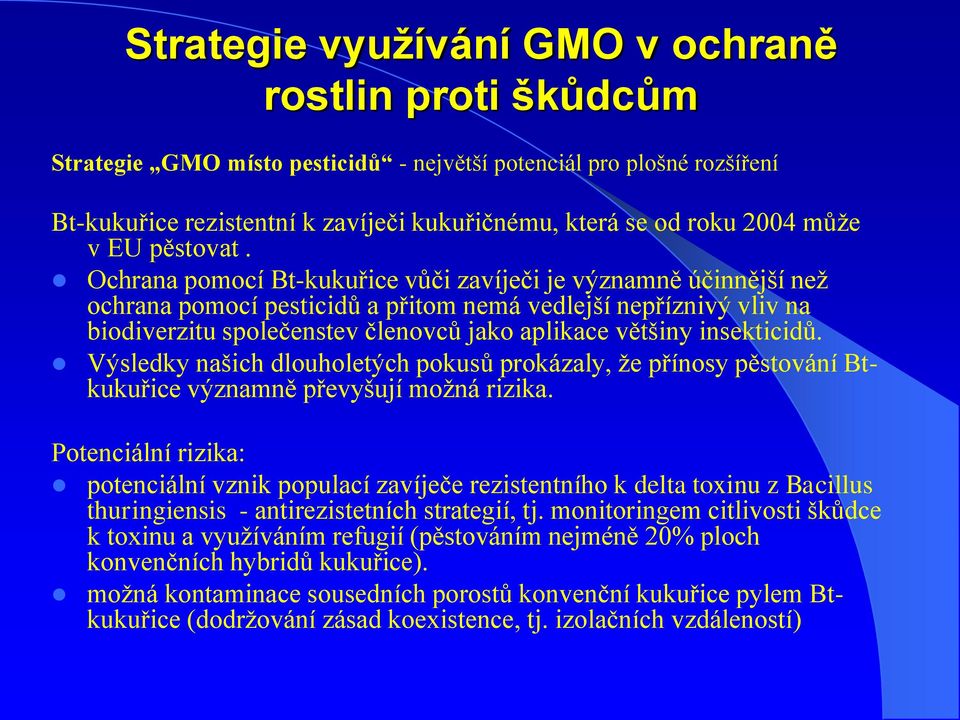 Strategie využívání GMO v ochraně rostlin proti škůdcům

Strategie „GMO místo pesticidů“ - největší potenciál pro plošné rozšíření

Bt-kukuřice rezistentní k zavíječi kukuřičnému, která se od roku 2004 může v EU pěstovat .

- Ochrana pomocí Bt-kukuřice vůči zavíječi je významně účinnější než ochrana pomocí pesticidů a přitom nemá vedlejší nepříznivý vliv na biodiverzitu společenstev členovců jako aplikace většiny insekticidů.
- Výsledky našich dlouholetých pokusů prokázaly, že přínosy pěstování Bt-kukuřice významně převyšují možná rizika.

Potenciální rizika:

- potenciální vznik populací zavíječe rezistentního k delta toxinu z Bacillus thuringiensis - antirezistetních strategií, tj. monitoringem citlivosti škůdce k toxinu a využíváním refugií (pěstováním nejméně 20% ploch konvenčních hybridů kukuřice).
- možná kontaminace sousedních porostů konvenční kukuřice pylem Bt-kukuřice (dodržování zásad koexistence, tj. izolačních vzdáleností)